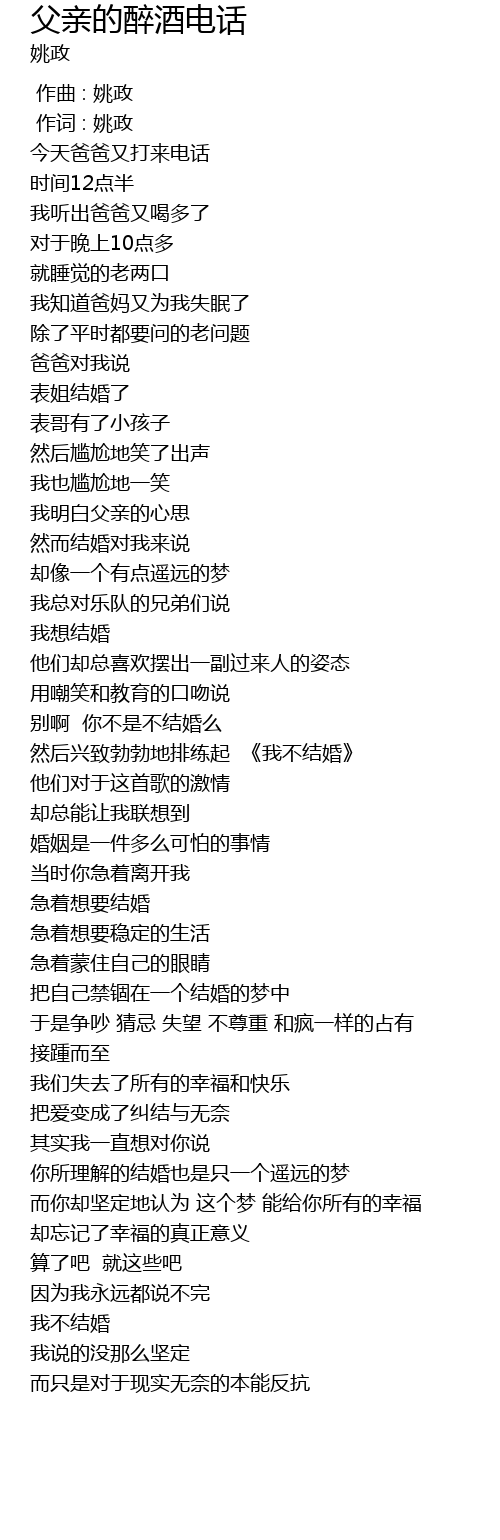 父亲的醉酒电话
姚政

作曲 : 姚政
作词 : 姚政
今天爸爸又打来电话
时间12点半
我听出爸爸又喝多了
对于晚上10点多
就睡觉的老两口
我知道爸妈又为我失眠了
除了平时都要问的老问题
爸爸对我说
表姐结婚了
表哥有了小孩子
然后尴尬地笑了出声
我也尴尬地一笑
我明白父亲的心思
然而结婚对我来说
却像一个有点遥远的梦
我总对乐队的兄弟们说
我想结婚
他们却总喜欢摆出一副过来人的姿态
用嘲笑和教育的口吻说
别啊 你不是不结婚么
然后兴致勃勃地排练起 《我不结婚》
他们对于这首歌的激情
却总能让我联想到
婚姻是一件多么可怕的事情
当时你急着离开我
急着想要结婚
急着想要稳定的生活
急着蒙住自己的眼睛
把自己禁锢在一个结婚的梦中
于是争吵 猜忌 失望 不尊重 和疯一样的占有
接踵而至
我们失去了所有的幸福和快乐
把爱变成了纠结与无奈
其实我一直想对你说
你所理解的结婚也是只一个遥远的梦
而你却坚定地认为 这个梦 能给你所有的幸福
却忘记了幸福的真正意义
算了吧 就这些吧
因为我永远都说不完
我不结婚
我说的没那么坚定
而只是对于现实无奈的本能反抗